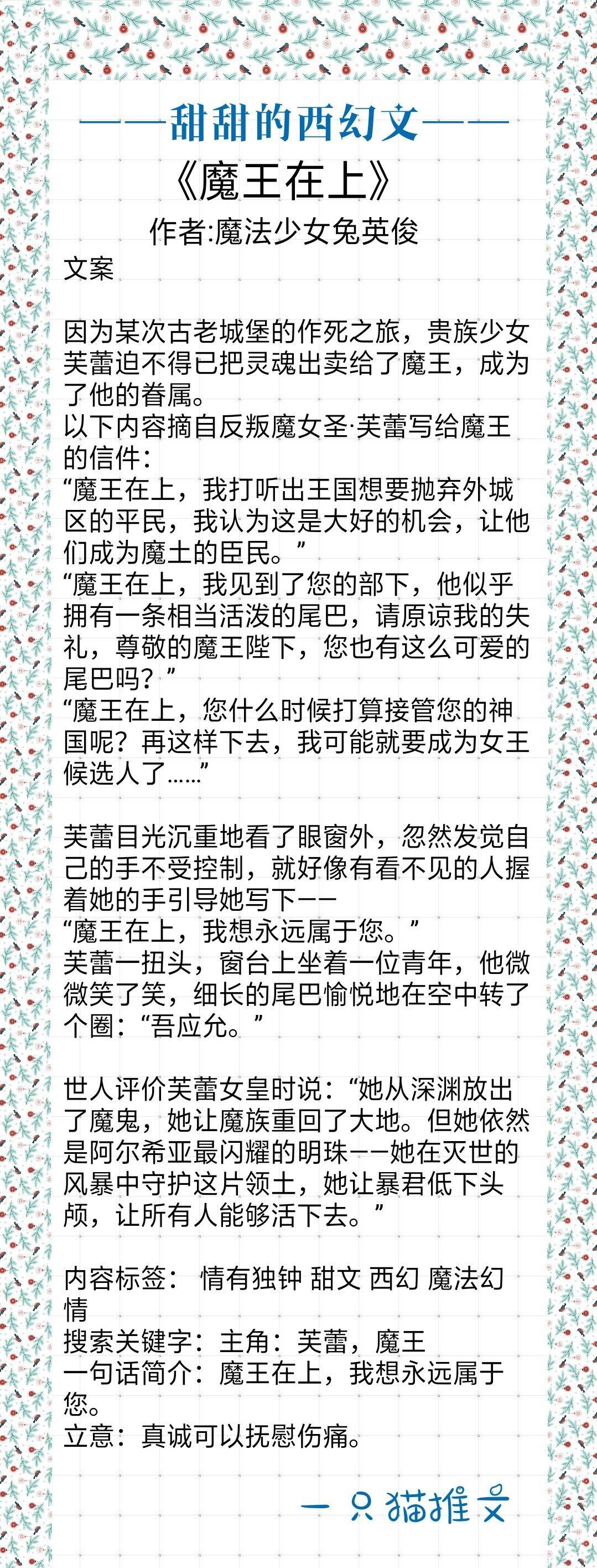 ——甜甜的西幻文——

《魔王在上》

作者:魔法少女兔英俊

文案

因为某次古老城堡的作死之旅，贵族少女芙蕾迫不得已把灵魂出卖给了魔王，成为了他的眷属。
以下内容摘自反叛魔女圣·芙蕾写给魔王的信件：
“魔王在上，我打听出王国想要抛弃外城区的平民，我认为这是大好的机会，让他们成为魔土的臣民。”
“魔王在上，我见到了您的部下，他似乎拥有一条相当活泼的尾巴，请原谅我的失礼，尊敬的魔王陛下，您也有这么可爱的尾巴吗？”
“魔王在上，您什么时候打算接管您的神国呢？再这样下去，我可能就要成为女王候选人了……”

芙蕾目光沉重地看了眼窗外，忽然发觉自己的手不受控制，就好像有看不见的人握着她的手引导她写下——
“魔王在上，我想永远属于您。”
芙蕾一扭头，窗台上坐着一位青年，他微微笑了笑，细长的尾巴愉悦地在空中转了个圈：“吾应允。”

世人评价芙蕾女皇时说：“她从深渊放出了魔鬼，她让魔族重回了大地。但她依然是阿尔希亚最闪耀的明珠——她在灭世的风暴中守护这片领土，她让暴君低下头颅，让所有人能够活下去。”

内容标签： 情有独钟 甜文 西幻 魔法幻情
搜索关键字：主角：芙蕾，魔王
一句话简介：魔王在上，我想永远属于您。
立意：真诚可以抚慰伤痛。

一只猫推文